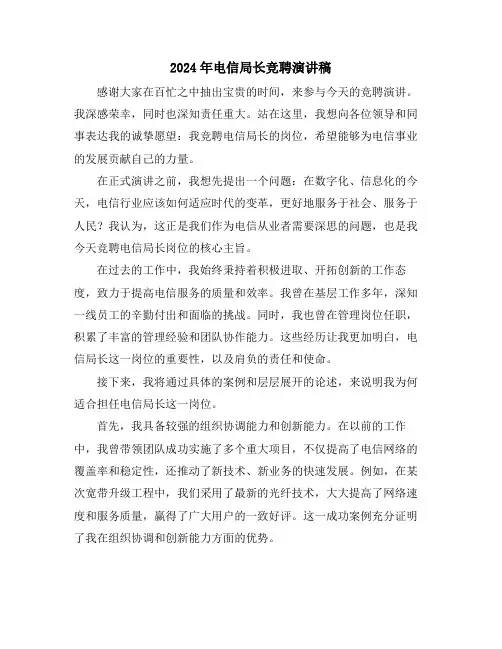 2024年电信局长竞聘演讲稿

感谢大家在百忙之中抽出宝贵的时间，来参与今天的竞聘演讲。我深感荣幸，同时也深知责任重大。站在这里，我想向各位领导和同事表达我的诚挚愿望：我竞聘电信局长的岗位，希望能够为电信事业的发展贡献自己的力量。

在正式演讲之前，我想先提出一个问题：在数字化、信息化的今天，电信行业应该如何适应时代的变革，更好地服务于社会、服务于人民？我认为，这正是我们作为电信从业者需要深思的问题，也是我今天竞聘电信局长岗位的核心主旨。

在过去的工作中，我始终秉持着积极进取、开拓创新的工作态度，致力于提高电信服务的质量和效率。我曾在基层工作多年，深知一线员工的辛勤付出和面临的挑战。同时，我也曾在管理岗位任职，积累了丰富的管理经验和团队协作能力。这些经历让我更加明白，电信局长这一岗位的重要性，以及肩负的责任和使命。

接下来，我将通过具体的案例和层层展开的论述，来说明我为何适合担任电信局长这一岗位。

首先，我具备较强的组织协调能力和创新能力。在以前的工作中，我曾带领团队成功实施了多个重大项目，不仅提高了电信网络的覆盖率和稳定性，还推动了新技术、新业务的快速发展。例如，在某次宽带升级工程中，我们采用了最新的光纤技术，大大提高了网络速度和服务质量，赢得了广大用户的一致好评。这一成功案例充分证明了我在组织协调和创新能力方面的优势。